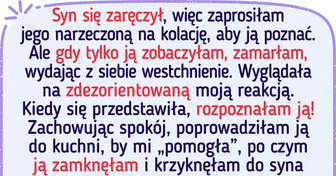 Syn się zaręczył, więc zaprosiłam jego narzeczoną na kolację, aby ją poznać. Ale gdy tylko ją zobaczyłam, zamarłam, wydając z siebie westchnienie. Wyglądała na zdezorientowaną moją reakcją. Kiedy się przedstawiła, rozpoznałam ją! Zachowując spokój, poprowadziłam ją do kuchni, by mi „pomogła”, po czym ją zamknęłam i krzyknęłam do syna